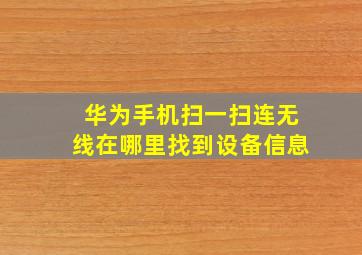 华为手机扫一扫连无线在哪里找到设备信息